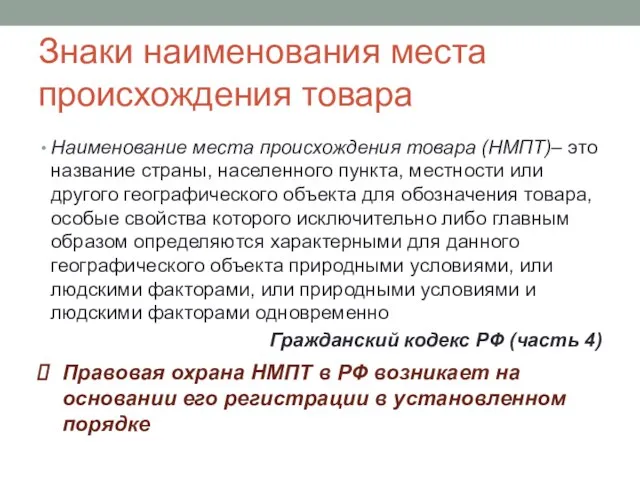 Знаки наименования места происхождения товара

• Наименование места происхождения товара (НМПТ)– это название страны, населенного пункта, местности или другого географического объекта для обозначения товара, особые свойства которого исключительно либо главным образом определяются характерными для данного географического объекта природными условиями, или людскими факторами, или природными условиями и людскими факторами одновременно

Гражданский кодекс РФ (часть 4)

Правовая охрана НМПТ в РФ возникает на основании его регистрации в установленном порядке